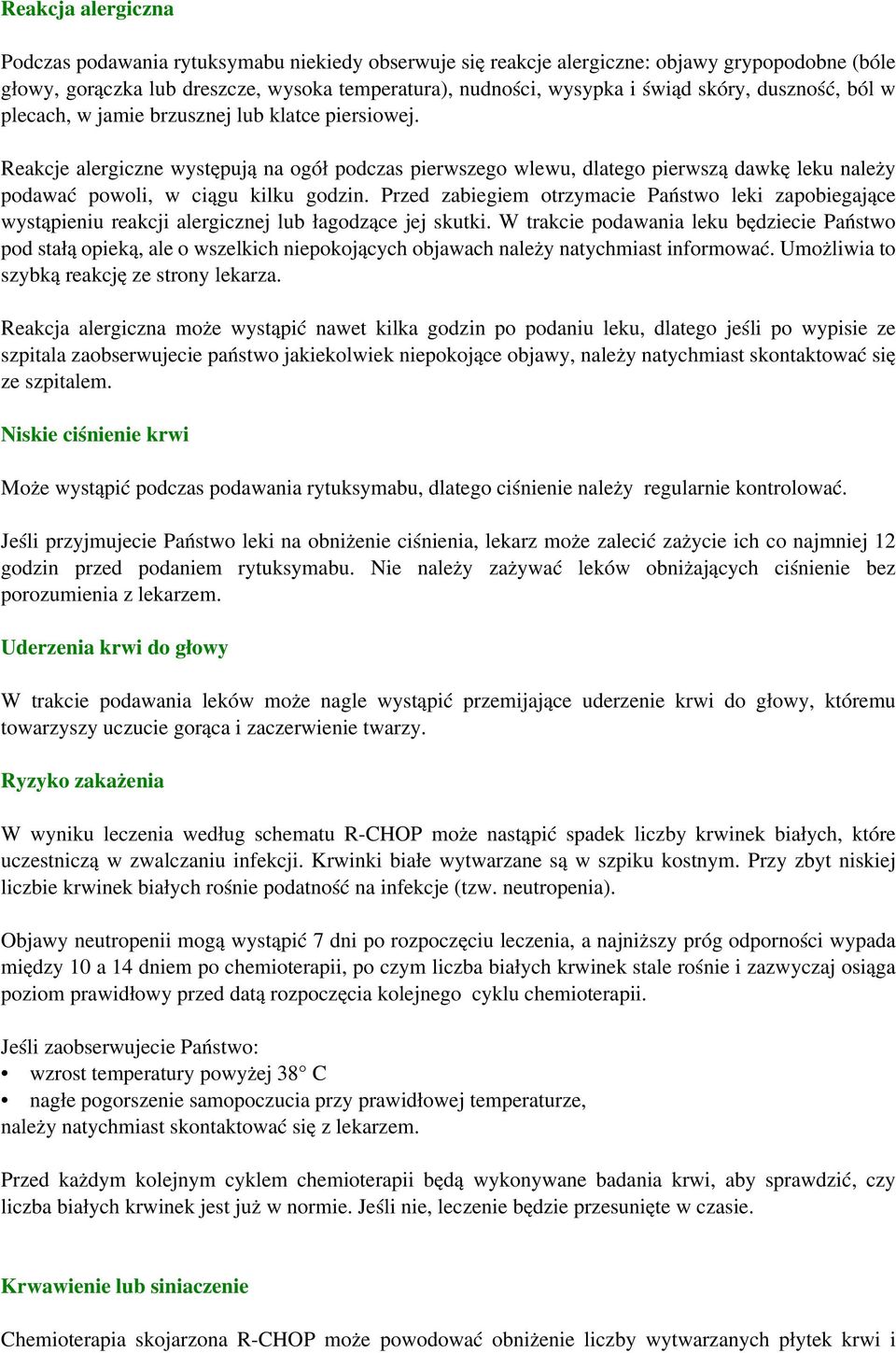 Reakcja alergiczna

Podczas podawania rytuksymabu niekiedy obserwuje się reakcje alergiczne: objawy grypopodobne (bóle głowy, gorączka lub dreszcze, wysoka temperatura), nudności, wysypka i świąd skóry, duszność, ból w plecach, w jamie brzusznej lub klatce piersiowej.

Reakcje alergiczne występują na ogół podczas pierwszego wlewu, dlatego pierwszą dawkę leku należy podawać powoli, w ciągu kilku godzin. Przed zabiegiem otrzymacie Państwo leki zapobiegające wystąpieniu reakcji alergicznej lub łagodzące jej skutki. W trakcie podawania leku będziecie Państwo pod stałą opieką, ale o wszelkich niepokojących objawach należy natychmiast informować. Umożliwia to szybką reakcję ze strony lekarza.

Reakcja alergiczna może wystąpić nawet kilka godzin po podaniu leku, dlatego jeśli po wypisie ze szpitala zaobserwujecie państwo jakiekolwiek niepokojące objawy, należy natychmiast skontaktować się ze szpitalem.

Niskie ciśnienie krwi

Może wystąpić podczas podawania rytuksymabu, dlatego ciśnienie należy regularnie kontrolować.

Jeśli przyjmujecie Państwo leki na obniżenie ciśnienia, lekarz może zalecić zażycie ich co najmniej 12 godzin przed podaniem rytuksymabu. Nie należy zażywać leków obniżających ciśnienie bez porozumienia z lekarzem.

Uderzenia krwi do głowy

W trakcie podawania leków może nagle wystąpić przemijające uderzenie krwi do głowy, któremu towarzyszy uczucie gorąca i zaczerwienie twarzy.

Ryzyko zakażenia

W wyniku leczenia według schematu R-CHOP może nastąpić spadek liczby krwinek białych, które uczestniczą w zwalczaniu infekcji. Krwinki białe wytwarzane są w szpiku kostnym. Przy zbyt niskiej liczbie krwinek białych rośnie podatność na infekcje (tzw. neutropenia).

Objawy neutropenii mogą wystąpić 7 dni po rozpoczęciu leczenia, a najniższy próg odporności wypada między 10 a 14 dniem po chemioterapii, po czym liczba białych krwinek stale rośnie i zazwyczaj osiąga poziom prawidłowy przed datą rozpoczęcia kolejnego cyklu chemioterapii.

Jeśli zaobserwujecie Państwo:
• wzrost temperatury powyżej 38° C
• nagłe pogorszenie samopoczucia przy prawidłowej temperaturze,
należy natychmiast skontaktować się z lekarzem.

Przed każdym kolejnym cyklem chemioterapii będą wykonywane badania krwi, aby sprawdzić, czy liczba białych krwinek jest już w normie. Jeśli nie, leczenie będzie przesunięte w czasie.

Krwawienie lub siniaczenie

Chemioterapia skojarzona R-CHOP może powodować obniżenie liczby wytwarzanych płytek krwi i